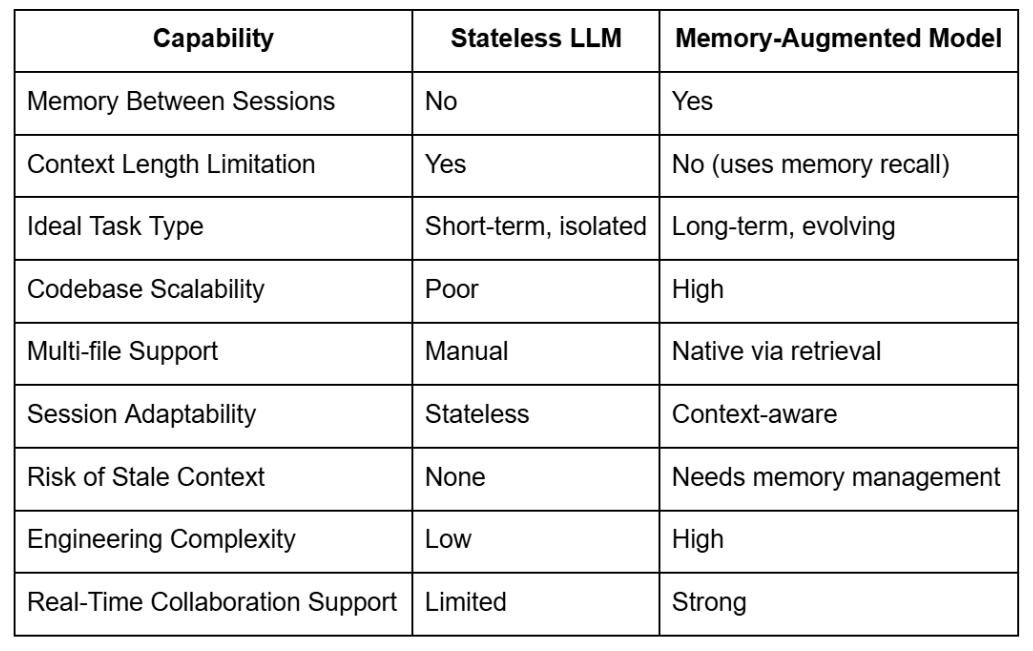 | Capability | Stateless LLM | Memory-Augmented Model |
|---|---|---|
| Memory Between Sessions | No | Yes |
| Context Length Limitation | Yes | No (uses memory recall) |
| Ideal Task Type | Short-term, isolated | Long-term, evolving |
| Codebase Scalability | Poor | High |
| Multi-file Support | Manual | Native via retrieval |
| Session Adaptability | Stateless | Context-aware |
| Risk of Stale Context | None | Needs memory management |
| Engineering Complexity | Low | High |
| Real-Time Collaboration Support | Limited | Strong |